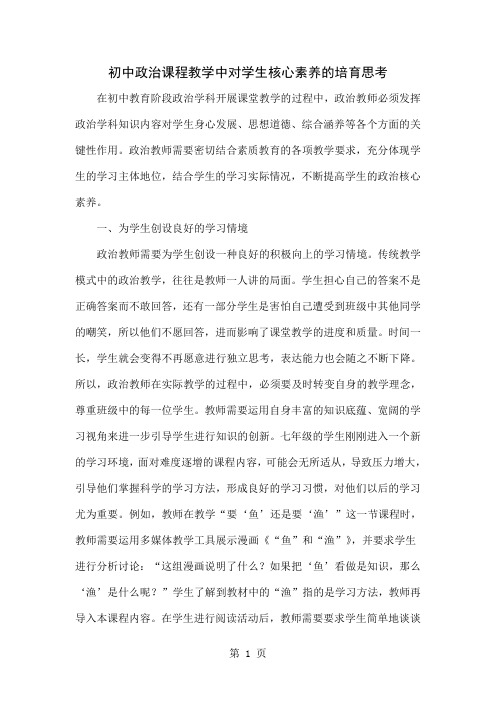 初中政治课程教学中对学生核心素养的培育思考

在初中教育阶段政治学科开展课堂教学的过程中，政治教师必须发挥政治学科知识内容对学生身心发展、思想道德、综合涵养等各个方面的关键性作用。政治教师需要密切结合素质教育的各项教学要求，充分体现学生的学习主体地位，结合学生的学习实际情况，不断提高学生的政治核心素养。

一、为学生创设良好的学习情境

政治教师需要为学生创设一种良好的积极向上的学习情境。传统教学模式中的政治教学，往往是教师一人讲的局面。学生担心自己的答案不是正确答案而不敢回答，还有一部分学生是害怕自己遭受到班级中其他同学的嘲笑，所以他们不愿回答，进而影响了课堂教学的进度和质量。时间一长，学生就会变得不再愿意进行独立思考，表达能力也会随之不断下降。所以，政治教师在实际教学的过程中，必须要及时转变自身的教学理念，尊重班级中的每一位学生。教师需要运用自身丰富的知识底蕴、宽阔的学习视角来进一步引导学生进行知识的创新。七年级的学生刚刚进入一个新的学习环境，面对难度逐增的课程内容，可能会无所适从，导致压力增大，引导他们掌握科学的学习方法，形成良好的学习习惯，对他们以后的学习尤为重要。例如，教师在教学“要‘鱼’还是要‘渔’”这一节课程时，教师需要运用多媒体教学工具展示漫画《“鱼”和“渔”》，并要求学生进行分析讨论：“这组漫画说明了什么？如果把‘鱼’看做是知识，那么‘渔’是什么呢？”学生了解到教材中的“渔”指的是学习方法，教师再导入本课程内容。在学生进行阅读活动后，教师需要要求学生简单地谈谈

第 1 页